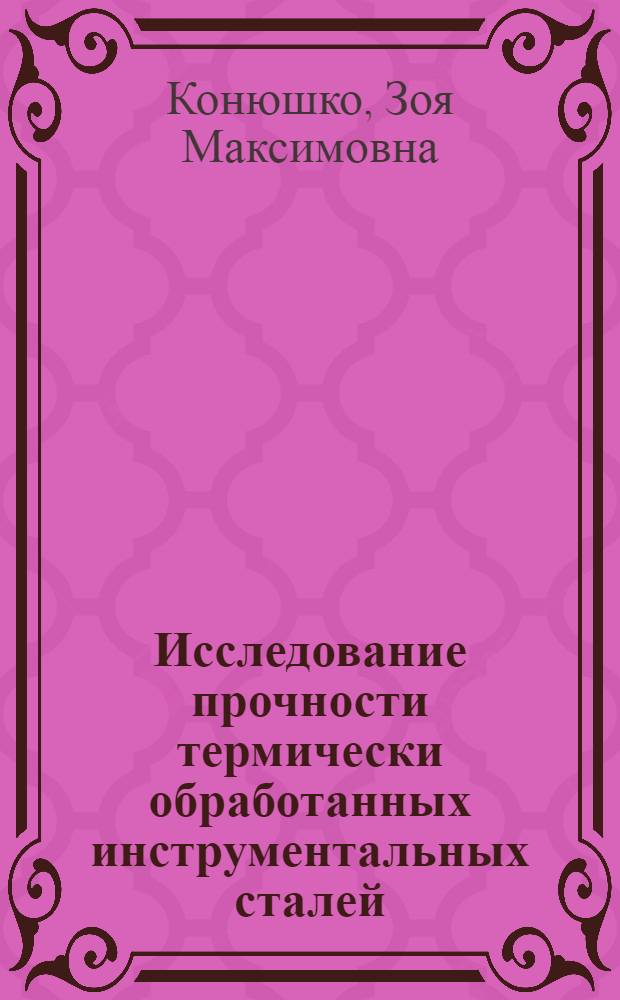 Конюшко, Зоя Максимовна

Исследование прочности термически обработанных инструментальных сталей